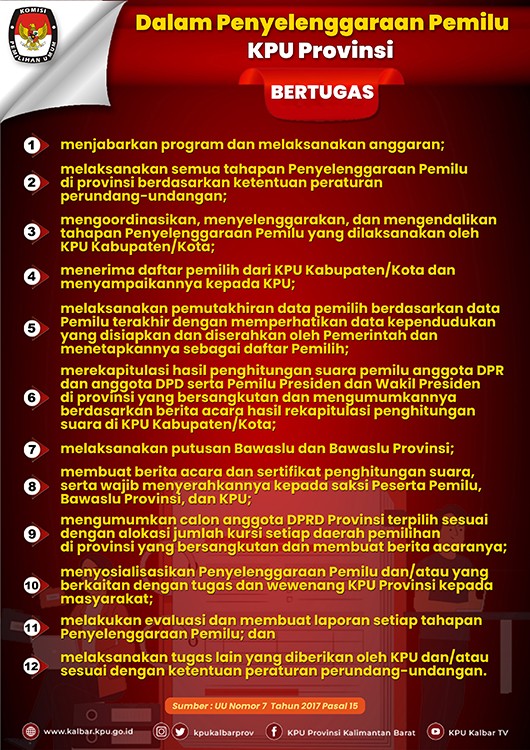 KOMISI PEMILIHAN UMUM

Dalam Penyelenggaraan Pemilu
KPU Provinsi

BERTUGAS

1 menjabarkan program dan melaksanakan anggaran;

2 melaksanakan semua tahapan Penyelenggaraan Pemilu di provinsi berdasarkan ketentuan peraturan perundang-undangan;

3 mengoordinasikan, menyelenggarakan, dan mengendalikan tahapan Penyelenggaraan Pemilu yang dilaksanakan oleh KPU Kabupaten/Kota;

4 menerima daftar pemilih dari KPU Kabupaten/Kota dan menyampaikannya kepada KPU;

5 melaksanakan pemutakhiran data pemilih berdasarkan data Pemilu terakhir dengan memperhatikan data kependudukan yang disiapkan dan diserahkan oleh Pemerintah dan menetapkannya sebagai daftar Pemilih;

6 merekapitulasi hasil penghitungan suara pemilu anggota DPR dan anggota DPD serta Pemilu Presiden dan Wakil Presiden di provinsi yang bersangkutan dan mengumumkannya berdasarkan berita acara hasil rekapitulasi penghitungan suara di KPU Kabupaten/Kota;

7 melaksanakan putusan Bawaslu dan Bawaslu Provinsi;

8 membuat berita acara dan sertifikat penghitungan suara, serta wajib menyerahkannya kepada saksi Peserta Pemilu, Bawaslu Provinsi, dan KPU;

9 mengumumkan calon anggota DPRD Provinsi terpilih sesuai dengan alokasi jumlah kursi setiap daerah pemilihan di provinsi yang bersangkutan dan membuat berita acaranya;

10 menyosialisasikan Penyelenggaraan Pemilu dan/atau yang berkaitan dengan tugas dan wewenang KPU Provinsi kepada masyarakat;

11 melakukan evaluasi dan membuat laporan setiap tahapan Penyelenggaraan Pemilu; dan

12 melaksanakan tugas lain yang diberikan oleh KPU dan/atau sesuai dengan ketentuan peraturan perundang-undangan.

Sumber : UU Nomor 7 Tahun 2017 Pasal 15

www.kalbar.kpu.go.id kpukalbarprov KPU Provinsi Kalimantan Barat KPU Kalbar TV